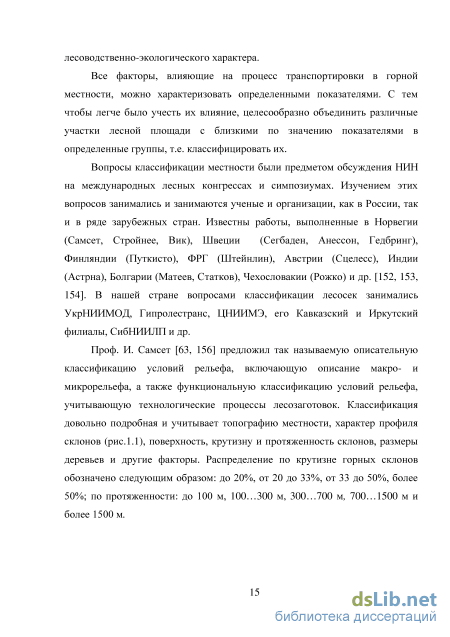 лесоводственно-экологического характера.

Все факторы, влияющие на процесс транспортировки в горной местности, можно характеризовать определенными показателями. С тем чтобы легче было учесть их влияние, целесообразно объединить различные участки лесной площади с близкими по значению показателями в определенные группы, т.е. классифицировать их.

Вопросы классификации местности были предметом обсуждения НИН на международных лесных конгрессах и симпозиумах. Изучением этих вопросов занимались и занимаются ученые и организации, как в России, так и в ряде зарубежных стран. Известны работы, выполненные в Норвегии (Самсет, Стройнее, Вик), Швеции (Сегбаден, Анессон, Гедбринг), Финляндии (Путкисто), ФРГ (Штейнлин), Австрии (Сцелесс), Индии (Астрна), Болгарии (Матеев, Статков), Чехословакии (Рожко) и др. [152, 153, 154]. В нашей стране вопросами классификации лесосек занимались УкрНИИМОД, Гипролестранс, ЦНИИМЭ, его Кавказский и Иркутский филиалы, СибНИИЛП и др.

Проф. И. Самсет [63, 156] предложил так называемую описательную классификацию условий рельефа, включающую описание макро- и микрорельефа, а также функциональную классификацию условий рельефа, учитывающую технологические процессы лесозаготовок. Классификация довольно подробная и учитывает топографию местности, характер профиля склонов (рис.1.1), поверхность, крутизну и протяженность склонов, размеры деревьев и другие факторы. Распределение по крутизне горных склонов обозначено следующим образом: до 20%, от 20 до 33%, от 33 до 50%, более 50%; по протяженности: до 100 м, 100…300 м, 300…700 м, 700…1500 м и более 1500 м.

15

dsLib.net
библиотека диссертаций